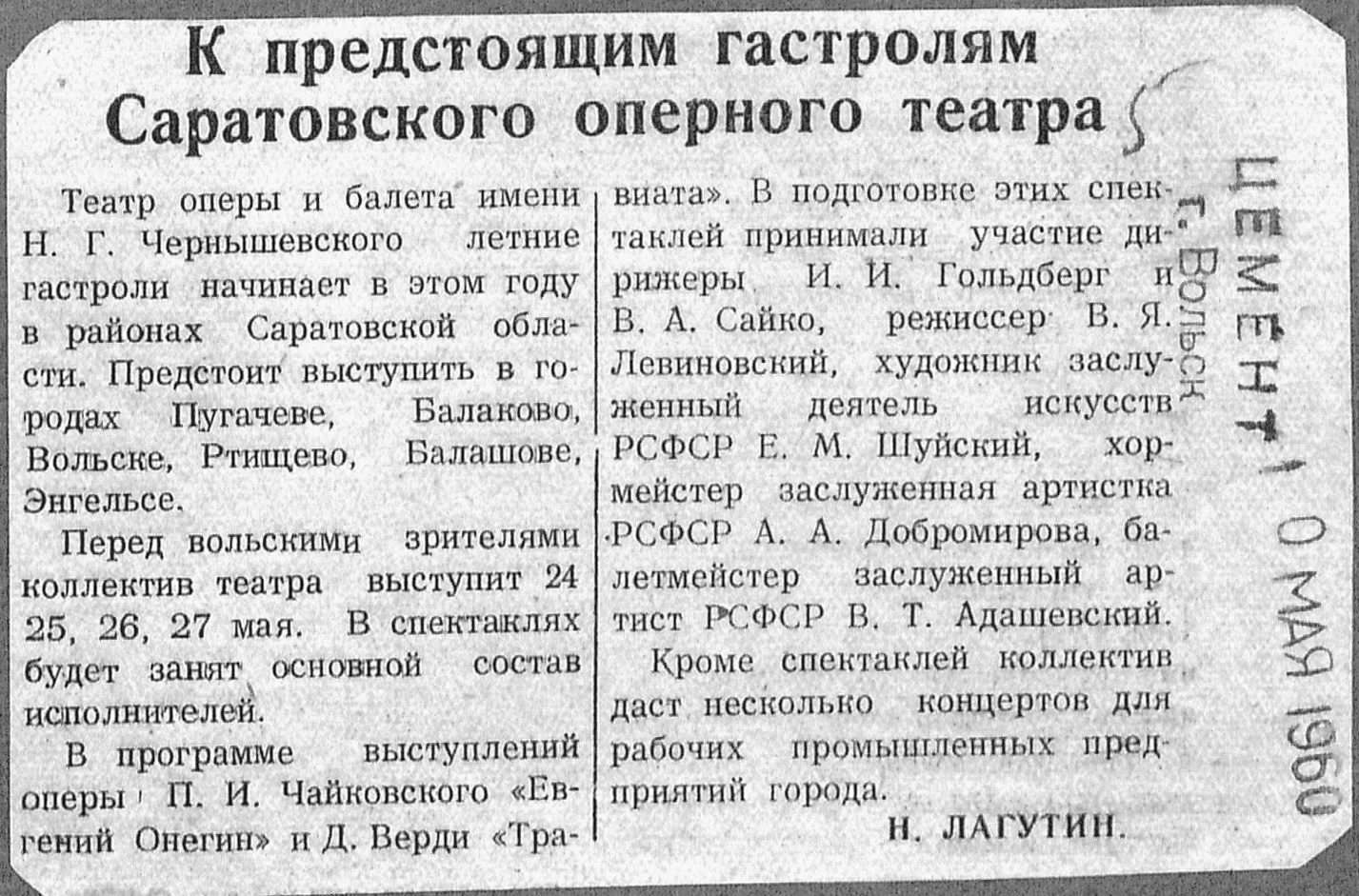 К предстоящим гастролям Саратовского оперного театра

Театр оперы и балета имени Н. Г. Чернышевского летние гастроли начинает в этом году в районах Саратовской области. Предстоит выступить в городах Пугачеве, Балаково, Вольске, Ртищево, Балашове, Энгельсе.

Перед вольскими зрителями коллектив театра выступит 24 25, 26, 27 мая. В спектаклях будет занят основной состав исполнителей.

В программе выступлений оперы П. И. Чайковского «Евгений Онегин» и Д. Верди «Травиата». В подготовке этих спектаклей принимали участие дирижеры И. И. Гольдберг и В. А. Сайко, режиссер В. Я. Левиновский, художник заслуженный деятель искусств РСФСР Е. М. Шуйский, хормейстер заслуженная артистка РСФСР А. А. Добромирова, балетмейстер заслуженный артист РСФСР В. Т. Адашевский.

Кроме спектаклей коллектив даст несколько концертов для рабочих промышленных предприятий города.

Н. ЛАГУТИН.

ЦЕМЕНТ г. Вольск 10 МАЯ 1960